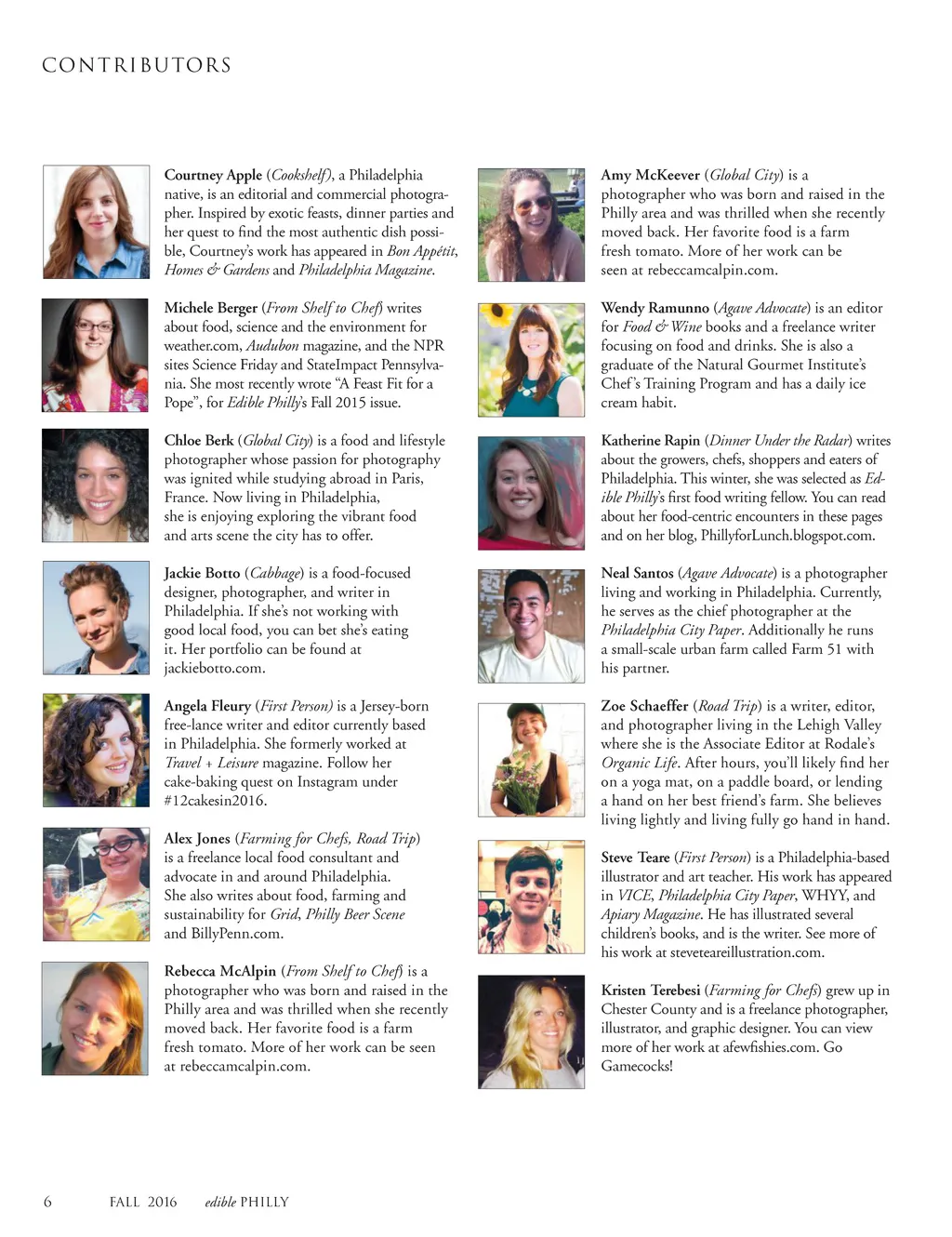 CONTRIBUTORS

Courtney Apple (Cookshelf), a Philadelphia native, is an editorial and commercial photographer. Inspired by exotic feasts, dinner parties and her quest to find the most authentic dish possible, Courtney's work has appeared in Bon Appétit, Homes & Gardens and Philadelphia Magazine.

Michele Berger (From Shelf to Chef) writes about food, science and the environment for weather.com, Audubon magazine, and the NPR sites Science Friday and StateImpact Pennsylvania. She most recently wrote "A Feast Fit for a Pope", for Edible Philly's Fall 2015 issue.

Chloe Berk (Global City) is a food and lifestyle photographer whose passion for photography was ignited while studying abroad in Paris, France. Now living in Philadelphia, she is enjoying exploring the vibrant food and arts scene the city has to offer.

Jackie Botto (Cabbage) is a food-focused designer, photographer, and writer in Philadelphia. If she's not working with good local food, you can bet she's eating it. Her portfolio can be found at jackiebotto.com.

Angela Fleury (First Person) is a Jersey-born free-lance writer and editor currently based in Philadelphia. She formerly worked at Travel + Leisure magazine. Follow her cake-baking quest on Instagram under #12cakesin2016.

Alex Jones (Farming for Chefs, Road Trip) is a freelance local food consultant and advocate in and around Philadelphia. She also writes about food, farming and sustainability for Grid, Philly Beer Scene and BillyPenn.com.

Rebecca McAlpin (From Shelf to Chef) is a photographer who was born and raised in the Philly area and was thrilled when she recently moved back. Her favorite food is a farm fresh tomato. More of her work can be seen at rebeccamcalpin.com.

Amy McKeever (Global City) is a photographer who was born and raised in the Philly area and was thrilled when she recently moved back. Her favorite food is a farm fresh tomato. More of her work can be seen at rebeccamcalpin.com.

Wendy Ramunno (Agave Advocate) is an editor for Food & Wine books and a freelance writer focusing on food and drinks. She is also a graduate of the Natural Gourmet Institute's Chef's Training Program and has a daily ice cream habit.

Katherine Rapin (Dinner Under the Radar) writes about the growers, chefs, shoppers and eaters of Philadelphia. This winter, she was selected as Edible Philly's first food writing fellow. You can read about her food-centric encounters in these pages and on her blog, PhillyforLunch.blogspot.com.

Neal Santos (Agave Advocate) is a photographer living and working in Philadelphia. Currently, he serves as the chief photographer at the Philadelphia City Paper. Additionally he runs a small-scale urban farm called Farm 51 with his partner.

Zoe Schaeffer (Road Trip) is a writer, editor, and photographer living in the Lehigh Valley where she is the Associate Editor at Rodale's Organic Life. After hours, you'll likely find her on a yoga mat, on a paddle board, or lending a hand on her best friend's farm. She believes living lightly and living fully go hand in hand.

Steve Teare (First Person) is a Philadelphia-based illustrator and art teacher. His work has appeared in VICE, Philadelphia City Paper, WHYY, and Apiary Magazine. He has illustrated several children's books, and is the writer. See more of his work at steveteareillustration.com.

Kristen Terebesi (Farming for Chefs) grew up in Chester County and is a freelance photographer, illustrator, and graphic designer. You can view more of her work at afewfishies.com. Go Gamecocks!

6 FALL 2016 edible PHILLY